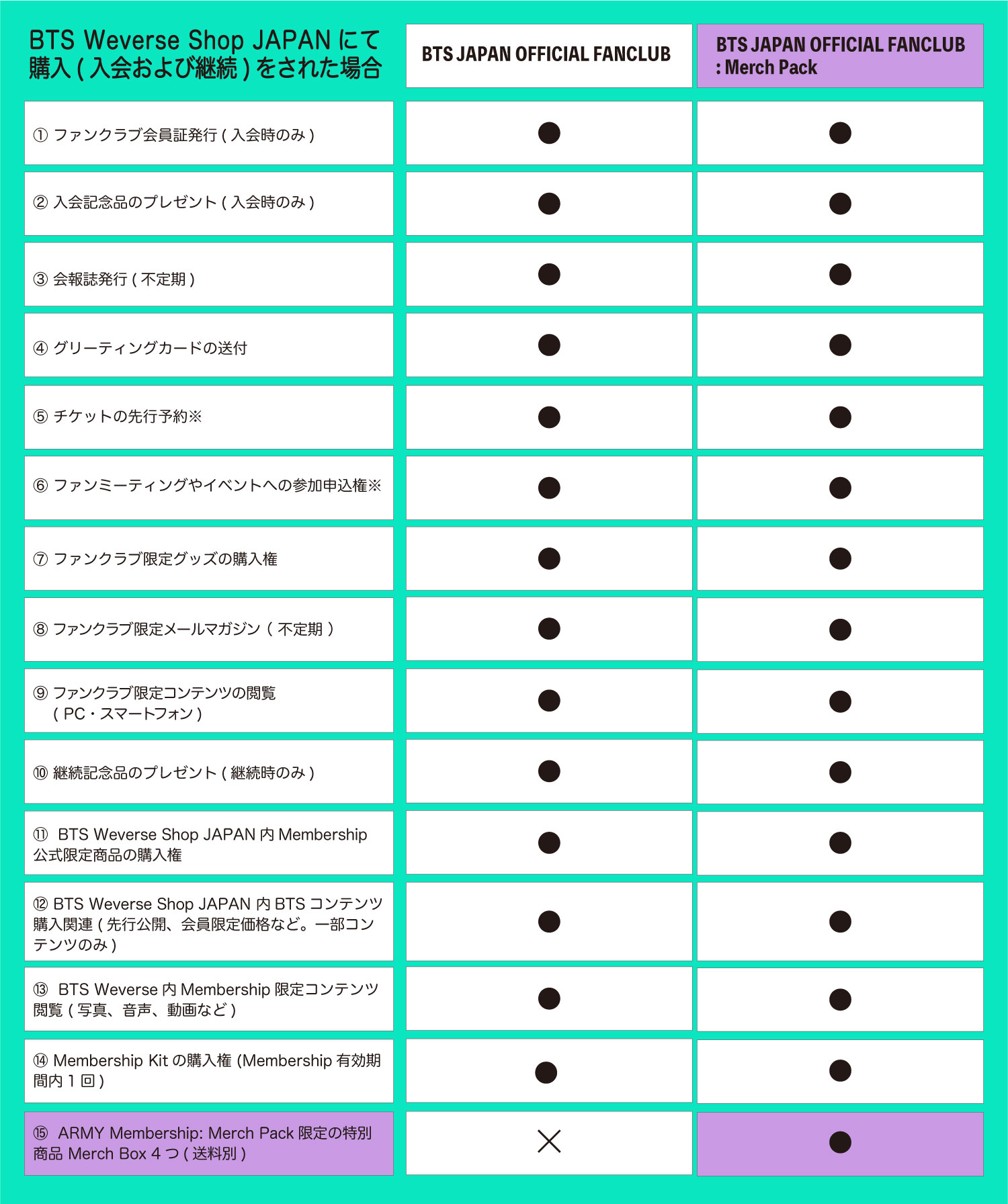 | BTS Weverse Shop JAPAN にて購入 ( 入会および継続 ) をされた場合 | BTS JAPAN OFFICIAL FANCLUB | BTS JAPAN OFFICIAL FANCLUB : Merch Pack |
|---|---|---|
| ① ファンクラブ会員証発行 ( 入会時のみ ) | ● | ● |
| ② 入会記念品のプレゼント ( 入会時のみ ) | ● | ● |
| ③ 会報誌発行 ( 不定期 ) | ● | ● |
| ④ グリーティングカードの送付 | ● | ● |
| ⑤ チケットの先行予約※ | ● | ● |
| ⑥ ファンミーティングやイベントへの参加申込権※ | ● | ● |
| ⑦ ファンクラブ限定グッズの購入権 | ● | ● |
| ⑧ ファンクラブ限定メールマガジン ( 不定期 ) | ● | ● |
| ⑨ ファンクラブ限定コンテンツの閲覧 ( PC・スマートフォン ) | ● | ● |
| ⑩ 継続記念品のプレゼント ( 継続時のみ ) | ● | ● |
| ⑪ BTS Weverse Shop JAPAN 内 Membership 公式限定商品の購入権 | ● | ● |
| ⑫ BTS Weverse Shop JAPAN 内 BTS コンテンツ購入関連 ( 先行公開、会員限定価格など。一部コンテンツのみ ) | ● | ● |
| ⑬ BTS Weverse 内 Membership 限定コンテンツ閲覧 ( 写真、音声、動画など ) | ● | ● |
| ⑭ Membership Kit の購入権 (Membership 有効期間内 1 回 ) | ● | ● |
| ⑮ ARMY Membership: Merch Pack 限定の特別商品 Merch Box 4 つ ( 送料別 ) | × | ● |